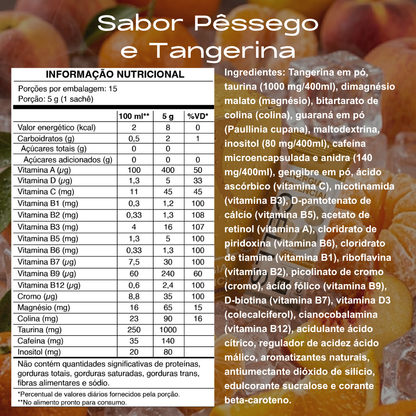 Sabor Pêssego e Tangerina

INFORMAÇÃO NUTRICIONAL

Porções por embalagem: 15
Porção: 5 g (1 sachê)

| | 100 ml** | 5 g | %VD* |
|---|---|---|---|
| Valor energético (kcal) | 2 | 8 | 0 |
| Carboidratos (g) | 0,5 | 2 | 1 |
| Açúcares totais (g) | 0 | 0 | |
| Açúcares adicionados (g) | 0 | 0 | 0 |
| Vitamina A (µg) | 100 | 400 | 50 |
| Vitamina D (µg) | 1,3 | 5 | 33 |
| Vitamina C (mg) | 11 | 45 | 45 |
| Vitamina B1 (mg) | 0,3 | 1,2 | 100 |
| Vitamina B2 (mg) | 0,33 | 1,3 | 108 |
| Vitamina B3 (mg) | 4 | 16 | 107 |
| Vitamina B5 (mg) | 1,3 | 5 | 100 |
| Vitamina B6 (mg) | 0,33 | 1,3 | 100 |
| Vitamina B7 (µg) | 7,5 | 30 | 100 |
| Vitamina B9 (µg) | 60 | 240 | 60 |
| Vitamina B12 (µg) | 0,6 | 2,4 | 100 |
| Cromo (µg) | 8,8 | 35 | 100 |
| Magnésio (mg) | 16 | 65 | 15 |
| Colina (mg) | 23 | 90 | 16 |
| Taurina (mg) | 250 | 1000 | |
| Cafeína (mg) | 35 | 140 | |
| Inositol (mg) | 20 | 80 | |

Não contém quantidades significativas de proteínas, gorduras totais, gorduras saturadas, gorduras trans, fibras alimentares e sódio.

*Percentual de valores diários fornecidos pela porção.
**No alimento pronto para consumo.

Ingredientes: Tangerina em pó, taurina (1000 mg/400ml), dimagnésio malato (magnésio), bitartarato de colina (colina), guaraná em pó (Paullinia cupana), maltodextrina, inositol (80 mg/400ml), cafeína microencapsulada e anidra (140 mg/400ml), gengibre em pó, ácido ascórbico (vitamina C), nicotinamida (vitamina B3), D-pantotenato de cálcio (vitamina B5), acetato de retinol (vitamina A), cloridrato de piridoxina (vitamina B6), cloridrato de tiamina (vitamina B1), riboflavina (vitamina B2), picolinato de cromo (cromo), ácido fólico (vitamina B9), D-biotina (vitamina B7), vitamina D3 (colecalciferol), cianocobalamina (vitamina B12), acidulante ácido cítrico, regulador de acidez ácido málico, aromatizantes naturais, antiumectante dióxido de silício, edulcorante sucralose e corante beta-caroteno.